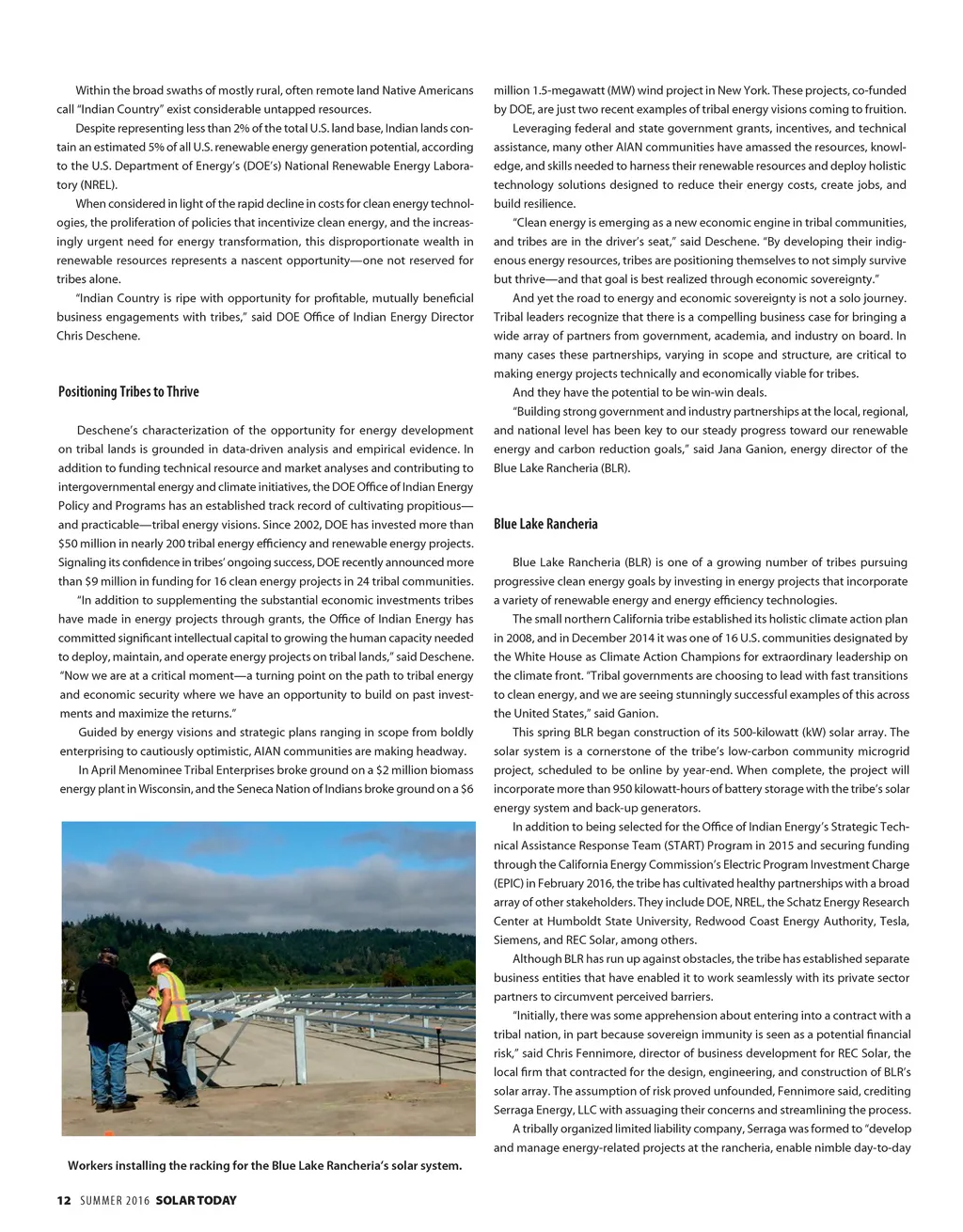 Within the broad swaths of mostly rural, often remote land Native Americans call "Indian Country" exist considerable untapped resources.

Despite representing less than 2% of the total U.S. land base, Indian lands contain an estimated 5% of all U.S. renewable energy generation potential, according to the U.S. Department of Energy's (DOE's) National Renewable Energy Laboratory (NREL).

When considered in light of the rapid decline in costs for clean energy technologies, the proliferation of policies that incentivize clean energy, and the increasingly urgent need for energy transformation, this disproportionate wealth in renewable resources represents a nascent opportunity—one not reserved for tribes alone.

"Indian Country is ripe with opportunity for profitable, mutually beneficial business engagements with tribes," said DOE Office of Indian Energy Director Chris Deschene.

Positioning Tribes to Thrive

Deschene's characterization of the opportunity for energy development on tribal lands is grounded in data-driven analysis and empirical evidence. In addition to funding technical resource and market analyses and contributing to intergovernmental energy and climate initiatives, the DOE Office of Indian Energy Policy and Programs has an established track record of cultivating propitious—and practicable—tribal energy visions. Since 2002, DOE has invested more than $50 million in nearly 200 tribal energy efficiency and renewable energy projects. Signaling its confidence in tribes' ongoing success, DOE recently announced more than $9 million in funding for 16 clean energy projects in 24 tribal communities.

"In addition to supplementing the substantial economic investments tribes have made in energy projects through grants, the Office of Indian Energy has committed significant intellectual capital to growing the human capacity needed to deploy, maintain, and operate energy projects on tribal lands," said Deschene. "Now we are at a critical moment—a turning point on the path to tribal energy and economic security where we have an opportunity to build on past investments and maximize the returns."

Guided by energy visions and strategic plans ranging in scope from boldly enterprising to cautiously optimistic, AIAN communities are making headway.

In April Menominee Tribal Enterprises broke ground on a $2 million biomass energy plant in Wisconsin, and the Seneca Nation of Indians broke ground on a $6

Workers installing the racking for the Blue Lake Rancheria's solar system.

million 1.5-megawatt (MW) wind project in New York. These projects, co-funded by DOE, are just two recent examples of tribal energy visions coming to fruition.

Leveraging federal and state government grants, incentives, and technical assistance, many other AIAN communities have amassed the resources, knowledge, and skills needed to harness their renewable resources and deploy holistic technology solutions designed to reduce their energy costs, create jobs, and build resilience.

"Clean energy is emerging as a new economic engine in tribal communities, and tribes are in the driver's seat," said Deschene. "By developing their indigenous energy resources, tribes are positioning themselves to not simply survive but thrive—and that goal is best realized through economic sovereignty."

And yet the road to energy and economic sovereignty is not a solo journey. Tribal leaders recognize that there is a compelling business case for bringing a wide array of partners from government, academia, and industry on board. In many cases these partnerships, varying in scope and structure, are critical to making energy projects technically and economically viable for tribes.

And they have the potential to be win-win deals.

"Building strong government and industry partnerships at the local, regional, and national level has been key to our steady progress toward our renewable energy and carbon reduction goals," said Jana Ganion, energy director of the Blue Lake Rancheria (BLR).

Blue Lake Rancheria

Blue Lake Rancheria (BLR) is one of a growing number of tribes pursuing progressive clean energy goals by investing in energy projects that incorporate a variety of renewable energy and energy efficiency technologies.

The small northern California tribe established its holistic climate action plan in 2008, and in December 2014 it was one of 16 U.S. communities designated by the White House as Climate Action Champions for extraordinary leadership on the climate front. "Tribal governments are choosing to lead with fast transitions to clean energy, and we are seeing stunningly successful examples of this across the United States," said Ganion.

This spring BLR began construction of its 500-kilowatt (kW) solar array. The solar system is a cornerstone of the tribe's low-carbon community microgrid project, scheduled to be online by year-end. When complete, the project will incorporate more than 950 kilowatt-hours of battery storage with the tribe's solar energy system and back-up generators.

In addition to being selected for the Office of Indian Energy's Strategic Technical Assistance Response Team (START) Program in 2015 and securing funding through the California Energy Commission's Electric Program Investment Charge (EPIC) in February 2016, the tribe has cultivated healthy partnerships with a broad array of other stakeholders. They include DOE, NREL, the Schatz Energy Research Center at Humboldt State University, Redwood Coast Energy Authority, Tesla, Siemens, and REC Solar, among others.

Although BLR has run up against obstacles, the tribe has established separate business entities that have enabled it to work seamlessly with its private sector partners to circumvent perceived barriers.

"Initially, there was some apprehension about entering into a contract with a tribal nation, in part because sovereign immunity is seen as a potential financial risk," said Chris Fennimore, director of business development for REC Solar, the local firm that contracted for the design, engineering, and construction of BLR's solar array. The assumption of risk proved unfounded, Fennimore said, crediting Serraga Energy, LLC with assuaging their concerns and streamlining the process.

A tribally organized limited liability company, Serraga was formed to "develop and manage energy-related projects at the rancheria, enable nimble day-to-day

12 SUMMER 2016 SOLAR TODAY